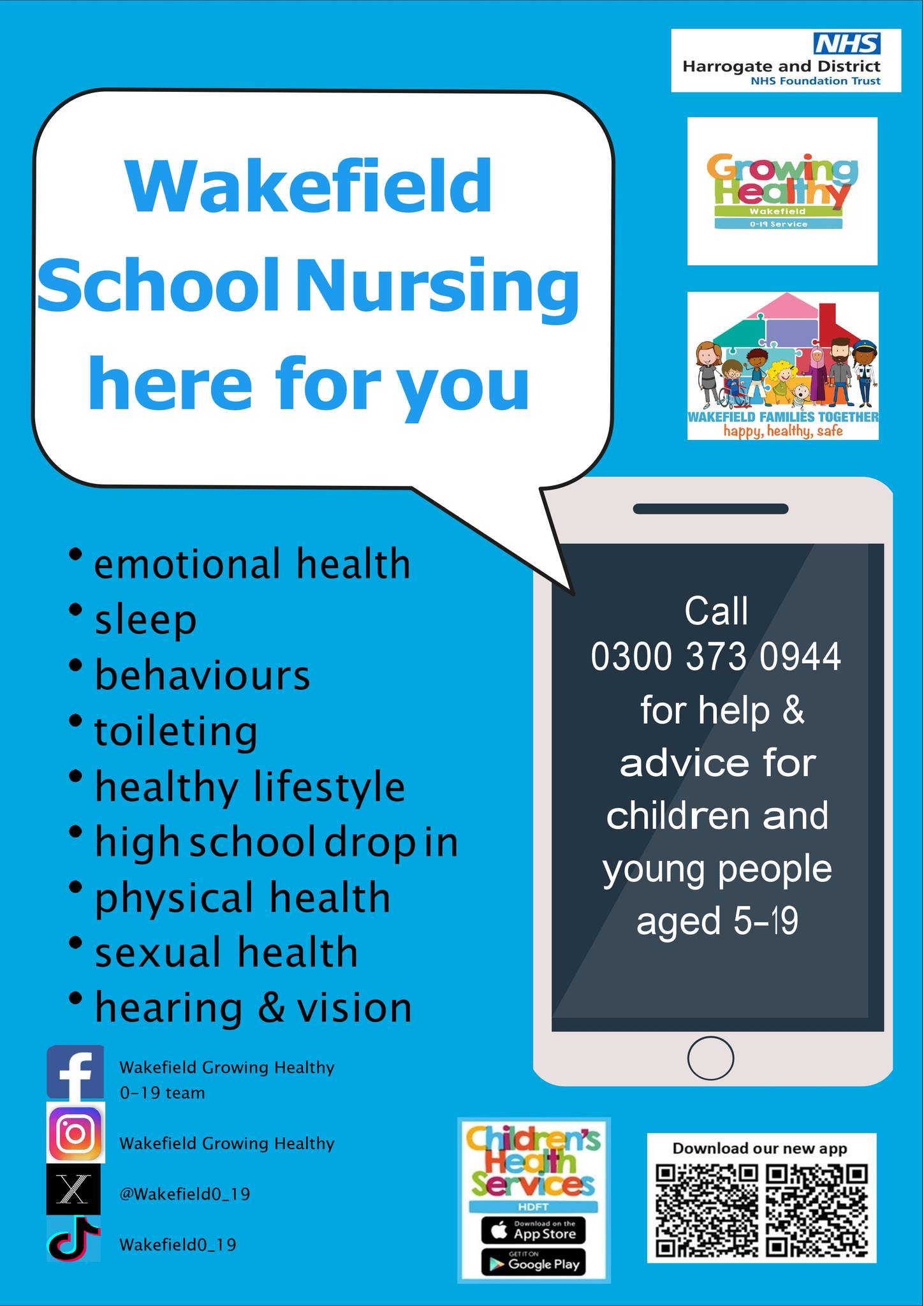 NHS
Harrogate and District
NHS Foundation Trust

Growing Healthy
Wakefield
0-19 Service

WAKEFIELD FAMILIES TOGETHER
happy, healthy, safe

Wakefield School Nursing here for you

• emotional health
• sleep
• behaviours
• toileting
• healthy lifestyle
• high school drop in
• physical health
• sexual health
• hearing & vision

Call
0300 373 0944
for help & advice for children and young people aged 5-19

Wakefield Growing Healthy 0-19 team

Wakefield Growing Healthy

@Wakefield0_19

Wakefield0_19

Children's Health Services
HDFT
Download on the App Store
GET IT ON Google Play

Download our new app